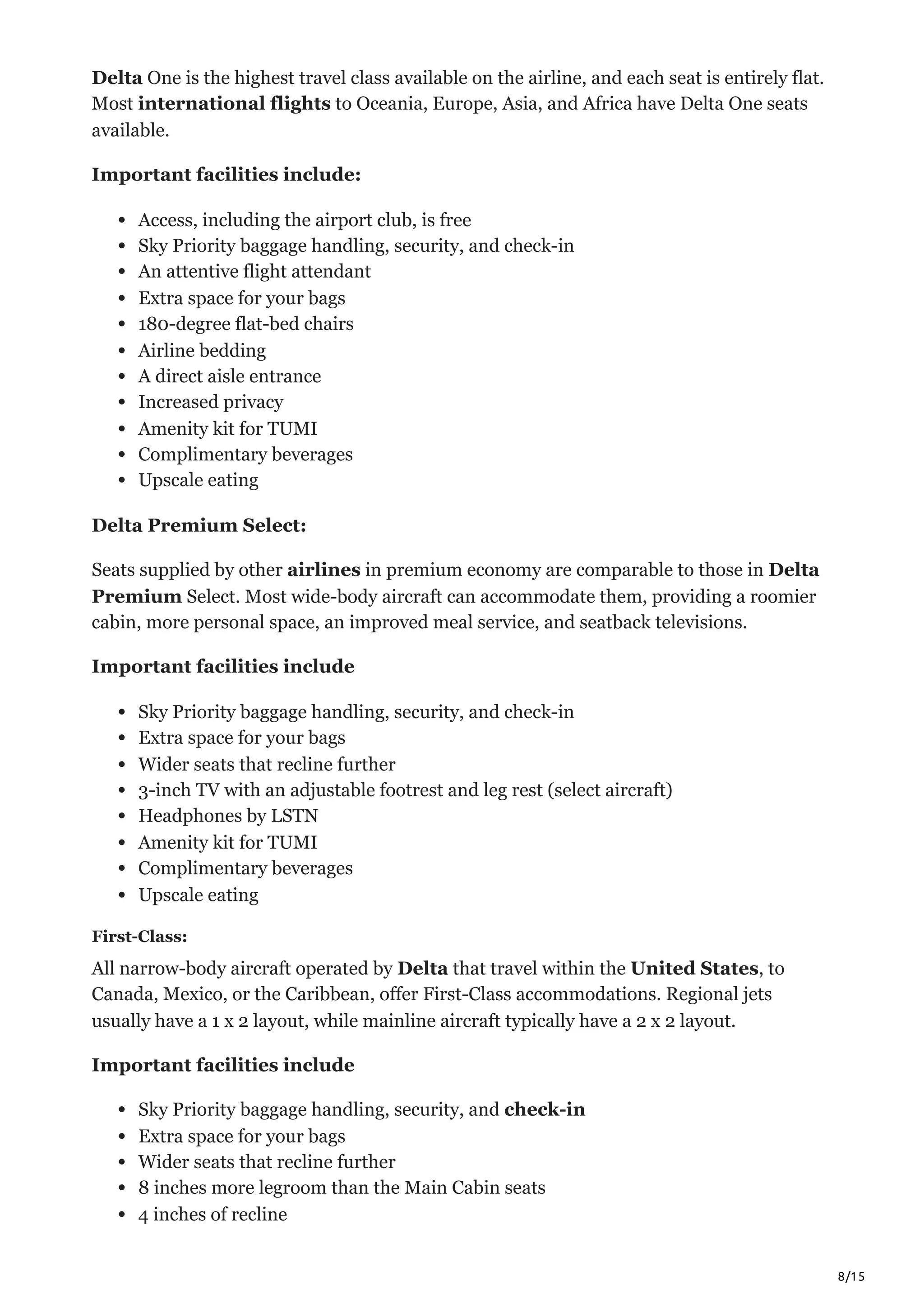 Delta One is the highest travel class available on the airline, and each seat is entirely flat. Most international flights to Oceania, Europe, Asia, and Africa have Delta One seats available.

Important facilities include:

- Access, including the airport club, is free
- Sky Priority baggage handling, security, and check-in
- An attentive flight attendant
- Extra space for your bags
- 180-degree flat-bed chairs
- Airline bedding
- A direct aisle entrance
- Increased privacy
- Amenity kit for TUMI
- Complimentary beverages
- Upscale eating

Delta Premium Select:

Seats supplied by other airlines in premium economy are comparable to those in Delta Premium Select. Most wide-body aircraft can accommodate them, providing a roomier cabin, more personal space, an improved meal service, and seatback televisions.

Important facilities include

- Sky Priority baggage handling, security, and check-in
- Extra space for your bags
- Wider seats that recline further
- 3-inch TV with an adjustable footrest and leg rest (select aircraft)
- Headphones by LSTN
- Amenity kit for TUMI
- Complimentary beverages
- Upscale eating

First-Class:

All narrow-body aircraft operated by Delta that travel within the United States, to Canada, Mexico, or the Caribbean, offer First-Class accommodations. Regional jets usually have a 1 x 2 layout, while mainline aircraft typically have a 2 x 2 layout.

Important facilities include

- Sky Priority baggage handling, security, and check-in
- Extra space for your bags
- Wider seats that recline further
- 8 inches more legroom than the Main Cabin seats
- 4 inches of recline

8/15